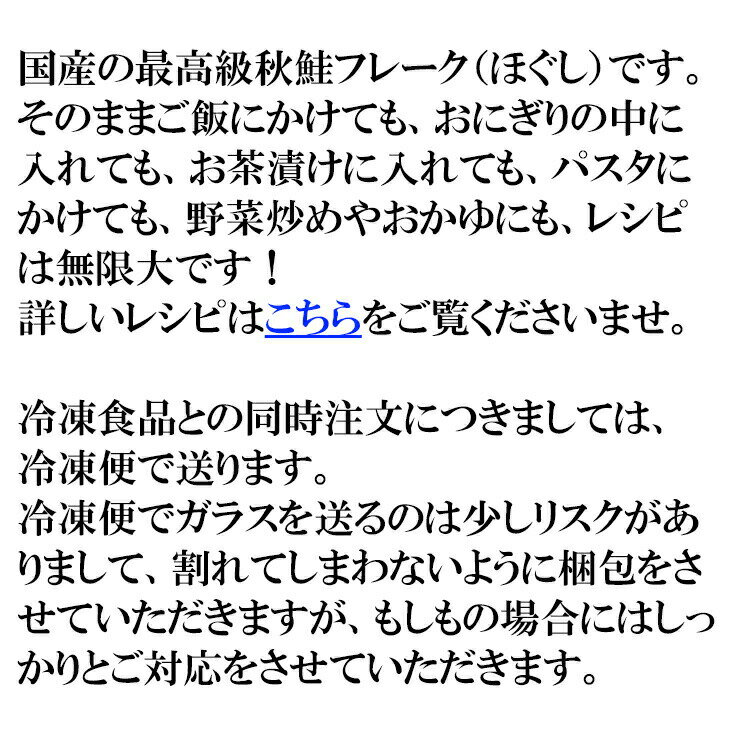 国産の最高級秋鮭フレーク（ほぐし）です。そのままご飯にかけても、おにぎりの中に入れても、お茶漬けに入れても、パスタにかけても、野菜炒めやおかゆにも、レシピは無限大です！
詳しいレシピはこちらをご覧くださいませ。

冷凍食品との同時注文につきましては、冷凍便で送ります。
冷凍便でガラスを送るのは少しリスクがありまして、割れてしまわないように梱包をさせていただきますが、もしもの場合にはしっかりとご対応をさせていただきます。